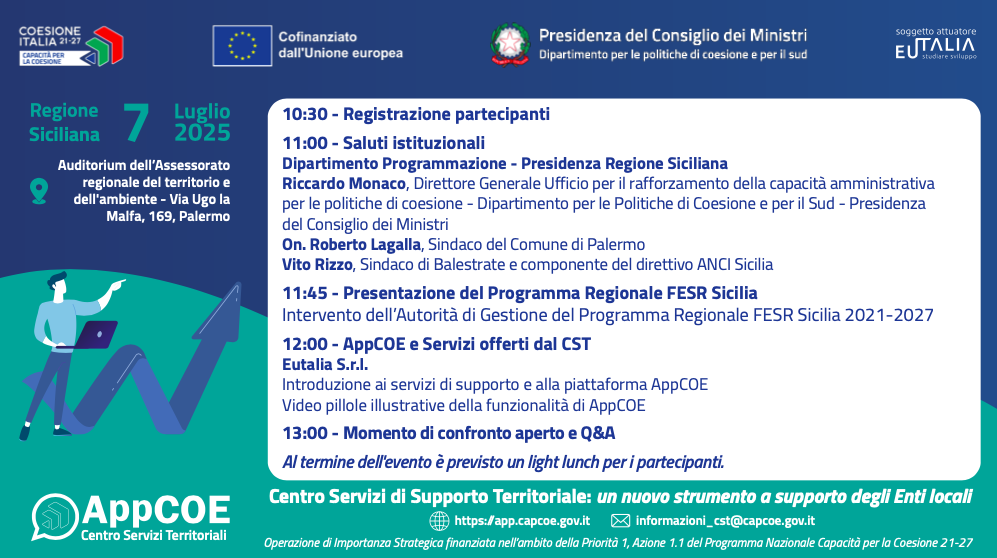 COESIONE ITALIA 21-27
CAPACITÀ PER LA COESIONE

Cofinanziato dall'Unione europea

Presidenza del Consiglio dei Ministri
Dipartimento per le politiche di coesione e per il sud

soggetto attuatore
EUTALIA
studiare sviluppo

Regione Siciliana 7 Luglio 2025

Auditorium dell'Assessorato regionale del territorio e dell'ambiente - Via Ugo la Malfa, 169, Palermo

10:30 - Registrazione partecipanti

11:00 - Saluti istituzionali
Dipartimento Programmazione - Presidenza Regione Siciliana
Riccardo Monaco, Direttore Generale Ufficio per il rafforzamento della capacità amministrativa per le politiche di coesione - Dipartimento per le Politiche di Coesione e per il Sud - Presidenza del Consiglio dei Ministri
On. Roberto Lagalla, Sindaco del Comune di Palermo
Vito Rizzo, Sindaco di Balestrate e componente del direttivo ANCI Sicilia

11:45 - Presentazione del Programma Regionale FESR Sicilia
Intervento dell'Autorità di Gestione del Programma Regionale FESR Sicilia 2021-2027

12:00 - AppCOE e Servizi offerti dal CST
Eutalia S.r.l.
Introduzione ai servizi di supporto e alla piattaforma AppCOE
Video pillole illustrative della funzionalità di AppCOE

13:00 - Momento di confronto aperto e Q&A

Al termine dell'evento è previsto un light lunch per i partecipanti.

AppCOE
Centro Servizi Territoriali

Centro Servizi di Supporto Territoriale: un nuovo strumento a supporto degli Enti locali

https://app.capcoe.gov.it
informazioni_cst@capcoe.gov.it

Operazione di Importanza Strategica finanziata nell'ambito della Priorità 1, Azione 1.1 del Programma Nazionale Capacità per la Coesione 21-27